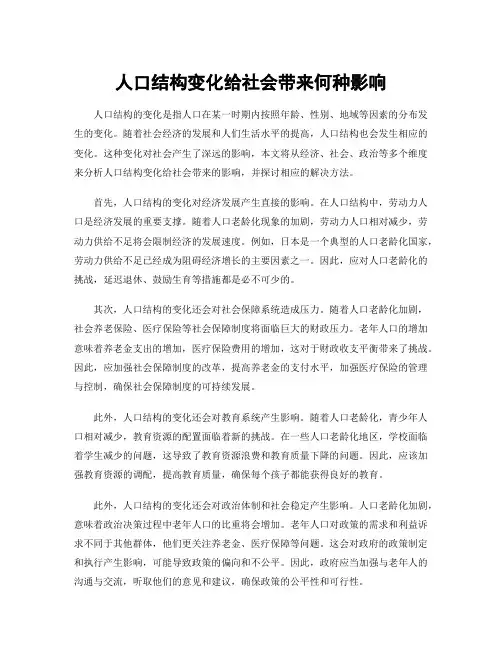 人口结构变化给社会带来何种影响

人口结构的变化是指人口在某一时期内按照年龄、性别、地域等因素的分布发生的变化。随着社会经济的发展和人们生活水平的提高，人口结构也会发生相应的变化。这种变化对社会产生了深远的影响，本文将从经济、社会、政治等多个维度来分析人口结构变化给社会带来的影响，并探讨相应的解决方法。

首先，人口结构的变化对经济发展产生直接的影响。在人口结构中，劳动力人口是经济发展的重要支撑。随着人口老龄化现象的加剧，劳动力人口相对减少，劳动力供给不足将会限制经济的发展速度。例如，日本是一个典型的人口老龄化国家，劳动力供给不足已经成为阻碍经济增长的主要因素之一。因此，应对人口老龄化的挑战，延迟退休、鼓励生育等措施都是必不可少的。

其次，人口结构的变化还会对社会保障系统造成压力。随着人口老龄化加剧，社会养老保险、医疗保险等社会保障制度将面临巨大的财政压力。老年人口的增加意味着养老金支出的增加，医疗保险费用的增加，这对于财政收支平衡带来了挑战。因此，应加强社会保障制度的改革，提高养老金的支付水平，加强医疗保险的管理与控制，确保社会保障制度的可持续发展。

此外，人口结构的变化还会对教育系统产生影响。随着人口老龄化，青少年人口相对减少，教育资源的配置面临着新的挑战。在一些人口老龄化地区，学校面临着学生减少的问题，这导致了教育资源浪费和教育质量下降的问题。因此，应该加强教育资源的调配，提高教育质量，确保每个孩子都能获得良好的教育。

此外，人口结构的变化还会对政治体制和社会稳定产生影响。人口老龄化加剧，意味着政治决策过程中老年人口的比重将会增加。老年人口对政策的需求和利益诉求不同于其他群体，他们更关注养老金、医疗保障等问题。这会对政府的政策制定和执行产生影响，可能导致政策的偏向和不公平。因此，政府应当加强与老年人的沟通与交流，听取他们的意见和建议，确保政策的公平性和可行性。